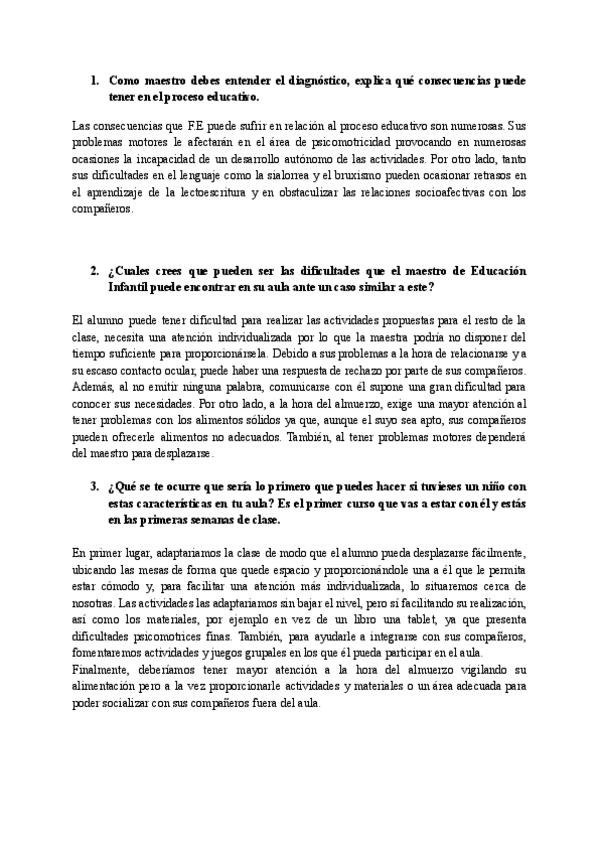 1. Como maestro debes entender el diagnóstico, explica qué consecuencias puede tener en el proceso educativo.

Las consecuencias que F.E puede sufrir en relación al proceso educativo son numerosas. Sus problemas motores le afectarán en el área de psicomotricidad provocando en numerosas ocasiones la incapacidad de un desarrollo autónomo de las actividades. Por otro lado, tanto sus dificultades en el lenguaje como la sialorrea y el bruxismo pueden ocasionar retrasos en el aprendizaje de la lectoescritura y en obstaculizar las relaciones socioafectivas con los compañeros.

2. ¿Cuales crees que pueden ser las dificultades que el maestro de Educación Infantil puede encontrar en su aula ante un caso similar a este?

El alumno puede tener dificultad para realizar las actividades propuestas para el resto de la clase, necesita una atención individualizada por lo que la maestra podría no disponer del tiempo suficiente para proporcionársela. Debido a sus problemas a la hora de relacionarse y a su escaso contacto ocular, puede haber una respuesta de rechazo por parte de sus compañeros. Además, al no emitir ninguna palabra, comunicarse con él supone una gran dificultad para conocer sus necesidades. Por otro lado, a la hora del almuerzo, exige una mayor atención al tener problemas con los alimentos sólidos ya que, aunque el suyo sea apto, sus compañeros pueden ofrecerle alimentos no adecuados. También, al tener problemas motores dependerá del maestro para desplazarse.

3. ¿Qué se te ocurre que sería lo primero que puedes hacer si tuvieses un niño con estas características en tu aula? Es el primer curso que vas a estar con él y estás en las primeras semanas de clase.

En primer lugar, adaptaríamos la clase de modo que el alumno pueda desplazarse fácilmente, ubicando las mesas de forma que quede espacio y proporcionándole una a él que le permita estar cómodo y, para facilitar una atención más individualizada, lo situaremos cerca de nosotras. Las actividades las adaptaríamos sin bajar el nivel, pero sí facilitando su realización, así como los materiales, por ejemplo en vez de un libro una tablet, ya que presenta dificultades psicomotrices finas. También, para ayudarle a integrarse con sus compañeros, fomentaremos actividades y juegos grupales en los que él pueda participar en el aula.
Finalmente, deberíamos tener mayor atención a la hora del almuerzo vigilando su alimentación pero a la vez proporcionarle actividades y materiales o un área adecuada para poder socializar con sus compañeros fuera del aula.